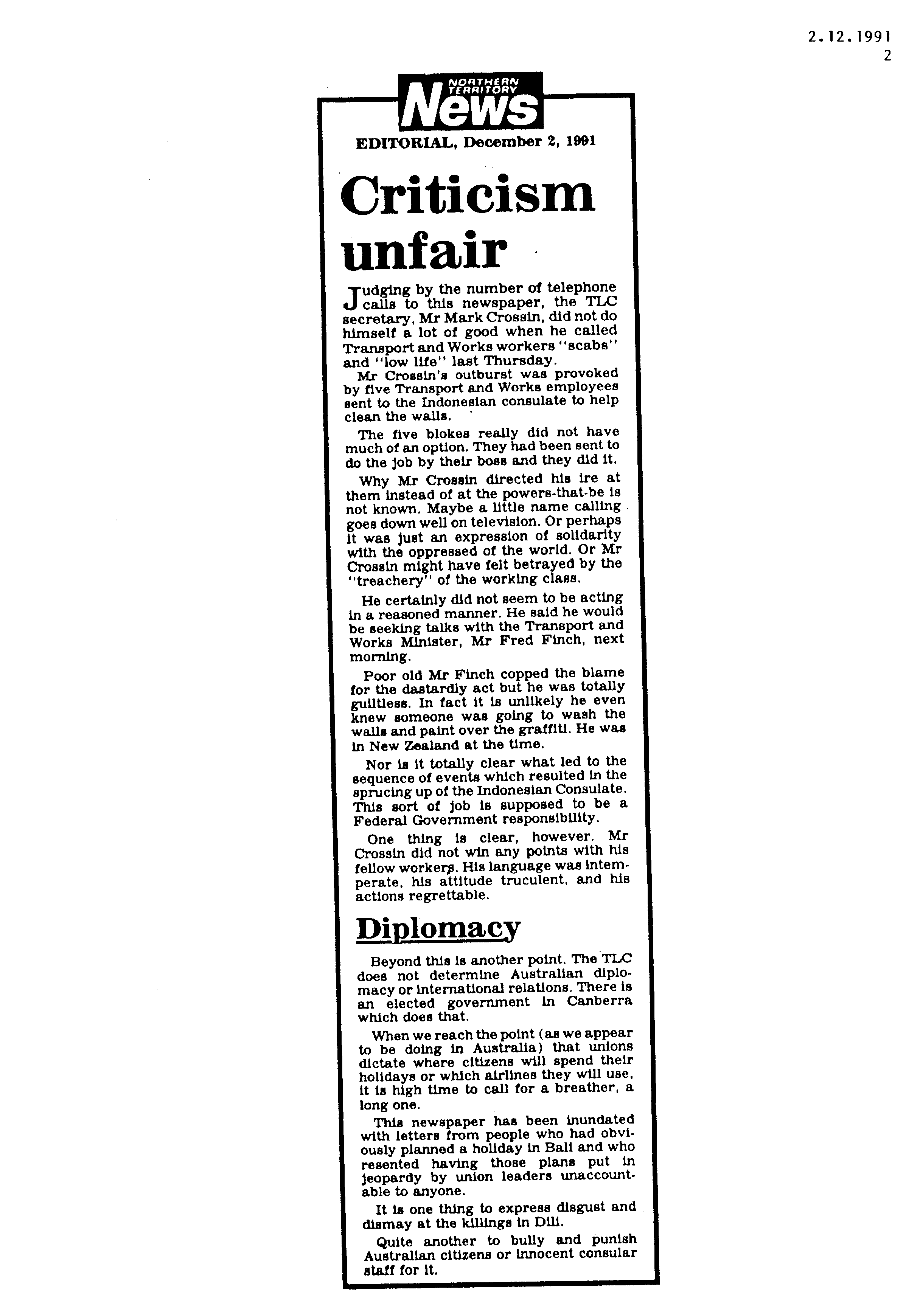 2.12.1991
2

NORTHERN TERRITORY News

EDITORIAL, December 2, 1991

Criticism unfair

Judging by the number of telephone calls to this newspaper, the TLC secretary, Mr Mark Crossin, did not do himself a lot of good when he called Transport and Works workers "scabs" and "low life" last Thursday.

Mr Crossin's outburst was provoked by five Transport and Works employees sent to the Indonesian consulate to help clean the walls.

The five blokes really did not have much of an option. They had been sent to do the job by their boss and they did it.

Why Mr Crossin directed his ire at them instead of at the powers-that-be is not known. Maybe a little name calling goes down well on television. Or perhaps it was just an expression of solidarity with the oppressed of the world. Or Mr Crossin might have felt betrayed by the "treachery" of the working class.

He certainly did not seem to be acting in a reasoned manner. He said he would be seeking talks with the Transport and Works Minister, Mr Fred Finch, next morning.

Poor old Mr Finch copped the blame for the dastardly act but he was totally guiltless. In fact it is unlikely he even knew someone was going to wash the walls and paint over the graffiti. He was in New Zealand at the time.

Nor is it totally clear what led to the sequence of events which resulted in the sprucing up of the Indonesian Consulate. This sort of job is supposed to be a Federal Government responsibility.

One thing is clear, however. Mr Crossin did not win any points with his fellow workers. His language was intemperate, his attitude truculent, and his actions regrettable.

Diplomacy

Beyond this is another point. The TLC does not determine Australian diplomacy or international relations. There is an elected government in Canberra which does that.

When we reach the point (as we appear to be doing in Australia) that unions dictate where citizens will spend their holidays or which airlines they will use, it is high time to call for a breather, a long one.

This newspaper has been inundated with letters from people who had obviously planned a holiday in Bali and who resented having those plans put in jeopardy by union leaders unaccountable to anyone.

It is one thing to express disgust and dismay at the killings in Dili.

Quite another to bully and punish Australian citizens or innocent consular staff for it.